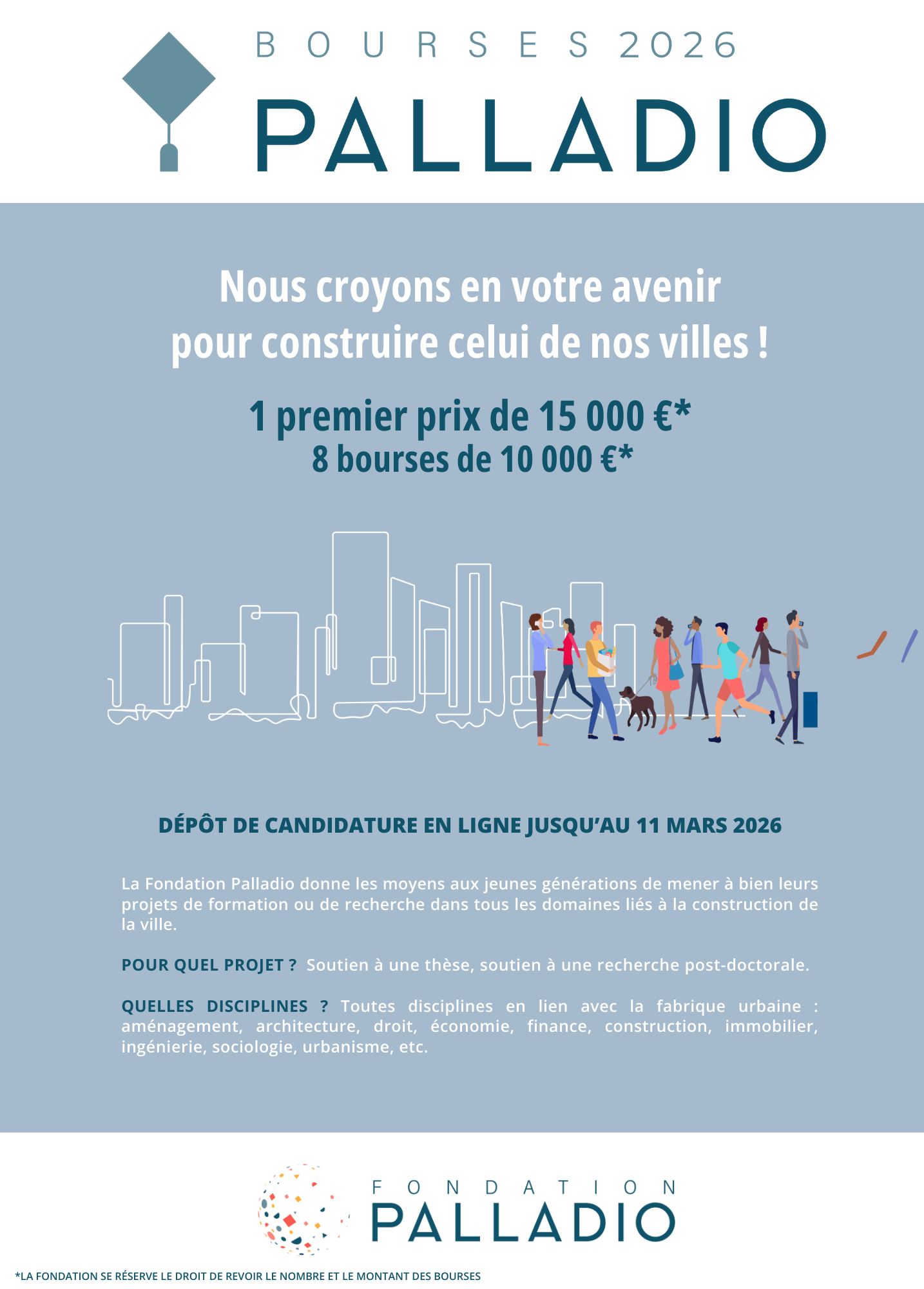 BOURSES 2026
PALLADIO

Nous croyons en votre avenir pour construire celui de nos villes !

1 premier prix de 15 000 €*
8 bourses de 10 000 €*

DÉPÔT DE CANDIDATURE EN LIGNE JUSQU'AU 11 MARS 2026

La Fondation Palladio donne les moyens aux jeunes générations de mener à bien leurs projets de formation ou de recherche dans tous les domaines liés à la construction de la ville.

POUR QUEL PROJET ? Soutien à une thèse, soutien à une recherche post-doctorale.

QUELLES DISCIPLINES ? Toutes disciplines en lien avec la fabrique urbaine : aménagement, architecture, droit, économie, finance, construction, immobilier, ingénierie, sociologie, urbanisme, etc.

FONDATION
PALLADIO

*LA FONDATION SE RÉSERVE LE DROIT DE REVOIR LE NOMBRE ET LE MONTANT DES BOURSES